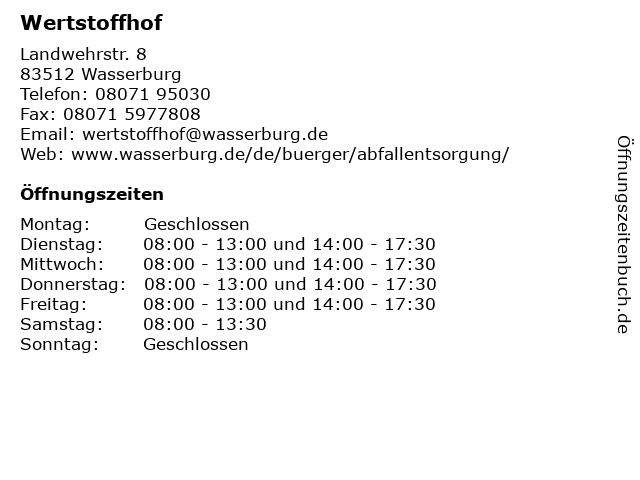 Wertstoffhof

Landwehrstr. 8
83512 Wasserburg
Telefon: 08071 95030
Fax: 08071 5977808
Email: wertstoffhof@wasserburg.de
Web: www.wasserburg.de/de/buerger/abfallentsorgung/

Öffnungszeiten

| | |
|---|---|
| Montag: | Geschlossen |
| Dienstag: | 08:00 - 13:00 und 14:00 - 17:30 |
| Mittwoch: | 08:00 - 13:00 und 14:00 - 17:30 |
| Donnerstag: | 08:00 - 13:00 und 14:00 - 17:30 |
| Freitag: | 08:00 - 13:00 und 14:00 - 17:30 |
| Samstag: | 08:00 - 13:30 |
| Sonntag: | Geschlossen |

Öffnungszeitenbuch.de